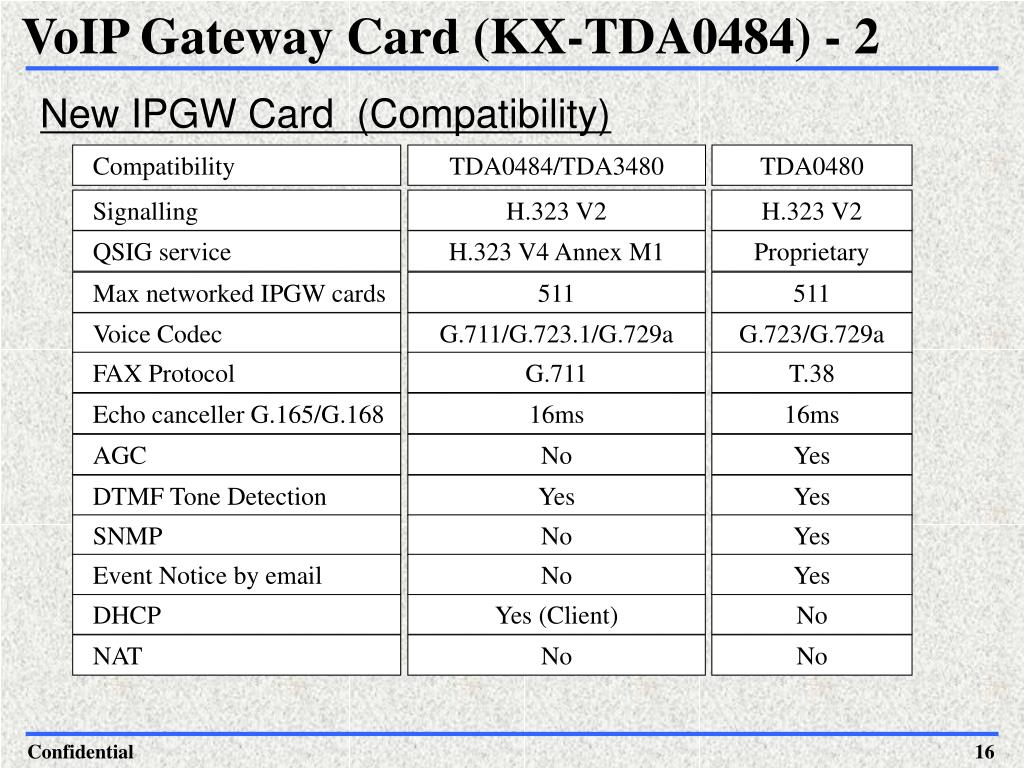 VoIP Gateway Card (KX-TDA0484) - 2

New IPGW Card (Compatibility)

| Compatibility | TDA0484/TDA3480 | TDA0480 |
|---|---|---|
| Signalling | H.323 V2 | H.323 V2 |
| QSIG service | H.323 V4 Annex M1 | Proprietary |
| Max networked IPGW cards | 511 | 511 |
| Voice Codec | G.711/G.723.1/G.729a | G.723/G.729a |
| FAX Protocol | G.711 | T.38 |
| Echo canceller G.165/G.168 | 16ms | 16ms |
| AGC | No | Yes |
| DTMF Tone Detection | Yes | Yes |
| SNMP | No | Yes |
| Event Notice by email | No | Yes |
| DHCP | Yes (Client) | No |
| NAT | No | No |

Confidential

16